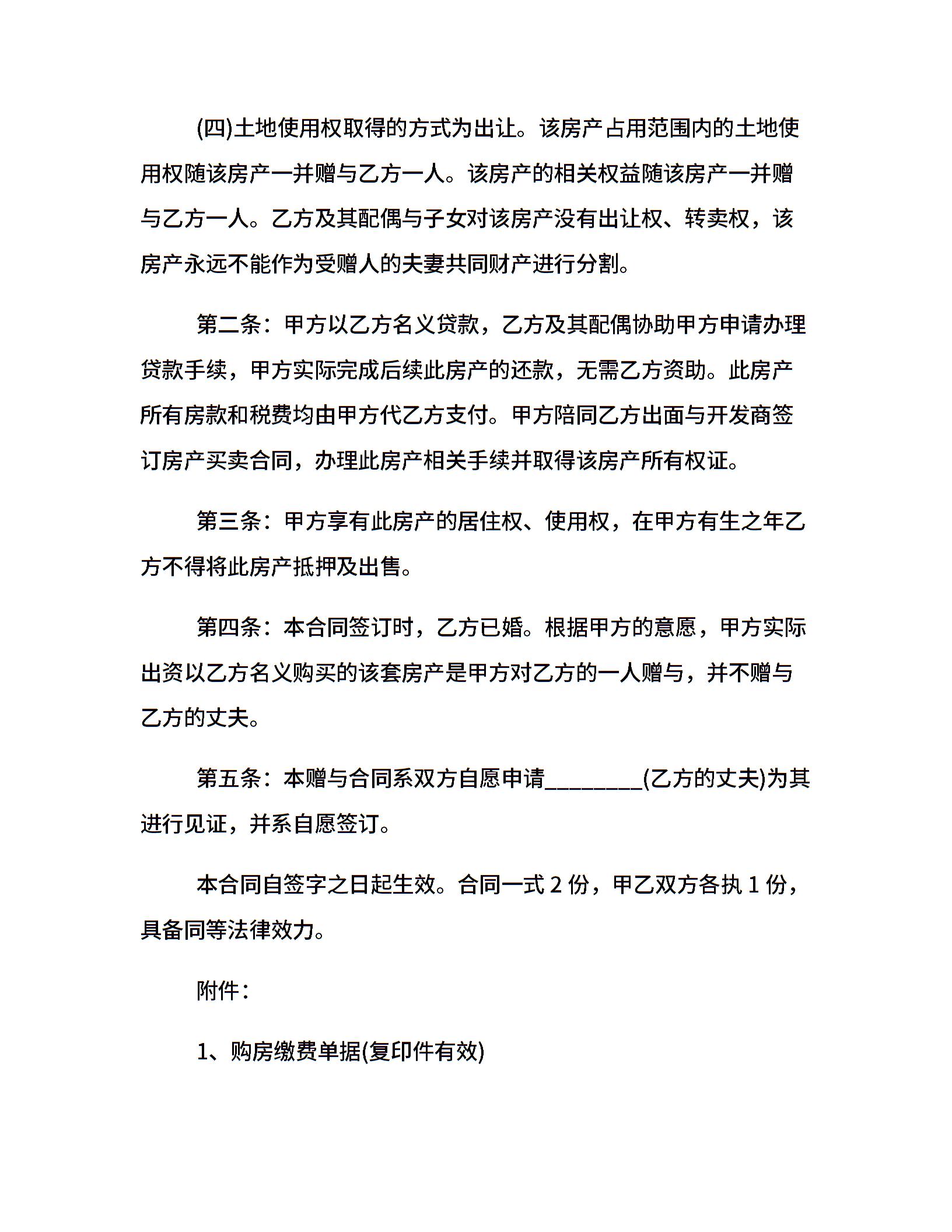 (四)土地使用权取得的方式为出让。该房产占用范围内的土地使用权随该房产一并赠与乙方一人。该房产的相关权益随该房产一并赠与乙方一人。乙方及其配偶与子女对该房产没有出让权、转卖权，该房产永远不能作为受赠人的夫妻共同财产进行分割。

第二条：甲方以乙方名义贷款，乙方及其配偶协助甲方申请办理贷款手续，甲方实际完成后续此房产的还款，无需乙方资助。此房产所有房款和税费均由甲方代乙方支付。甲方陪同乙方出面与开发商签订房产买卖合同，办理此房产相关手续并取得该房产所有权证。

第三条：甲方享有此房产的居住权、使用权，在甲方有生之年乙方不得将此房产抵押及出售。

第四条：本合同签订时，乙方已婚。根据甲方的意愿，甲方实际出资以乙方名义购买的该套房产是甲方对乙方的一人赠与，并不赠与乙方的丈夫。

第五条：本赠与合同系双方自愿申请________(乙方的丈夫)为其进行见证，并系自愿签订。

本合同自签字之日起生效。合同一式 2 份，甲乙双方各执 1 份，具备同等法律效力。

附件：

1、购房缴费单据(复印件有效)